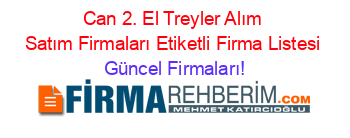 Can 2. El Treyler Alım Satım Firmaları Etiketli Firma Listesi Güncel Firmaları!

FİRMAREHBERİM.COM
MEHMET KATIRCIOĞLU